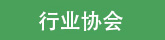 行业协会